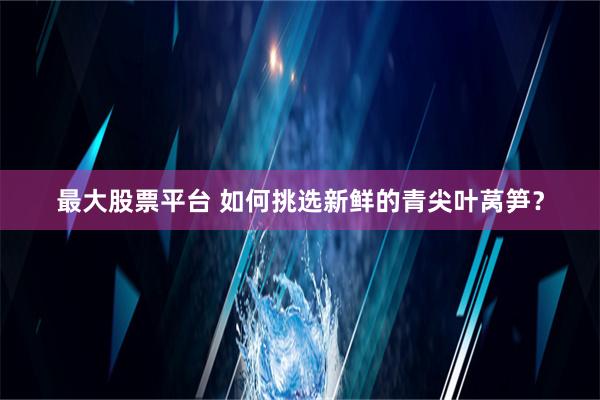 最大股票平台 如何挑选新鲜的青尖叶莴笋？